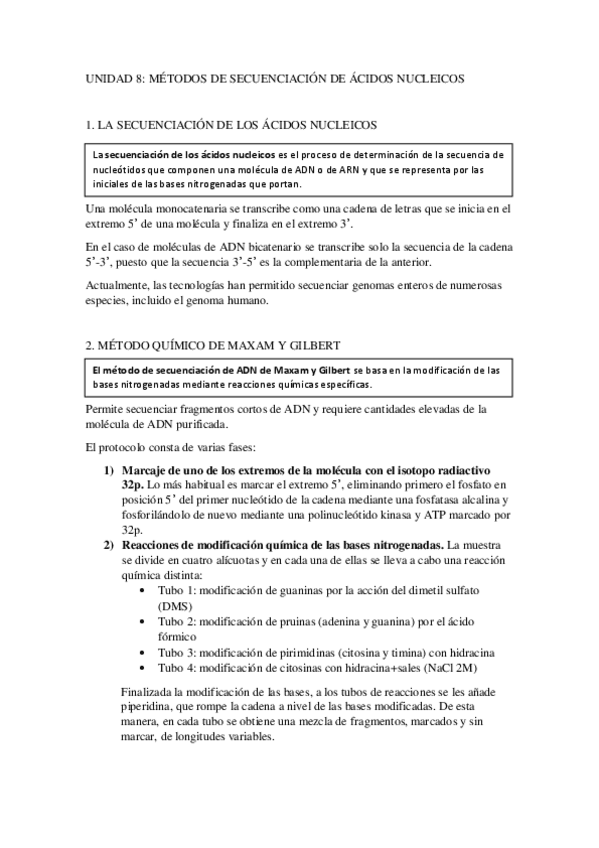 UNIDAD 8: MÉTODOS DE SECUENCIACIÓN DE ÁCIDOS NUCLEICOS

1. LA SECUENCIACIÓN DE LOS ÁCIDOS NUCLEICOS

La secuenciación de los ácidos nucleicos es el proceso de determinación de la secuencia de nucleótidos que componen una molécula de ADN o de ARN y que se representa por las iniciales de las bases nitrogenadas que portan.

Una molécula monocatenaria se transcribe como una cadena de letras que se inicia en el extremo 5' de una molécula y finaliza en el extremo 3'.

En el caso de moléculas de ADN bicatenario se transcribe solo la secuencia de la cadena 5'-3', puesto que la secuencia 3'-5' es la complementaria de la anterior.

Actualmente, las tecnologías han permitido secuenciar genomas enteros de numerosas especies, incluido el genoma humano.

2. MÉTODO QUÍMICO DE MAXAM Y GILBERT

El método de secuenciación de ADN de Maxam y Gilbert se basa en la modificación de las bases nitrogenadas mediante reacciones químicas específicas.

Permite secuenciar fragmentos cortos de ADN y requiere cantidades elevadas de la molécula de ADN purificada.

El protocolo consta de varias fases:

1) Marcaje de uno de los extremos de la molécula con el isotopo radiactivo 32p. Lo más habitual es marcar el extremo 5', eliminando primero el fosfato en posición 5' del primer nucleótido de la cadena mediante una fosfatasa alcalina y fosforilándolo de nuevo mediante una polinucleótido kinasa y ATP marcado por 32p.

2) Reacciones de modificación química de las bases nitrogenadas. La muestra se divide en cuatro alícuotas y en cada una de ellas se lleva a cabo una reacción química distinta:
• Tubo 1: modificación de guaninas por la acción del dimetil sulfato (DMS)
• Tubo 2: modificación de pruinas (adenina y guanina) por el ácido fórmico
• Tubo 3: modificación de pirimidinas (citosina y timina) con hidracina
• Tubo 4: modificación de citosinas con hidracina+sales (NaCl 2M)

Finalizada la modificación de las bases, a los tubos de reacciones se les añade piperidina, que rompe la cadena a nivel de las bases modificadas. De esta manera, en cada tubo se obtiene una mezcla de fragmentos, marcados y sin marcar, de longitudes variables.